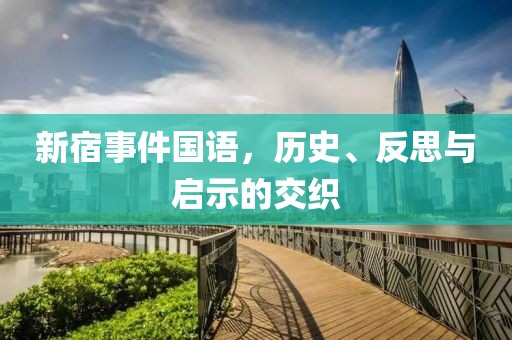 新宿事件国语，历史、反思与启示的交织